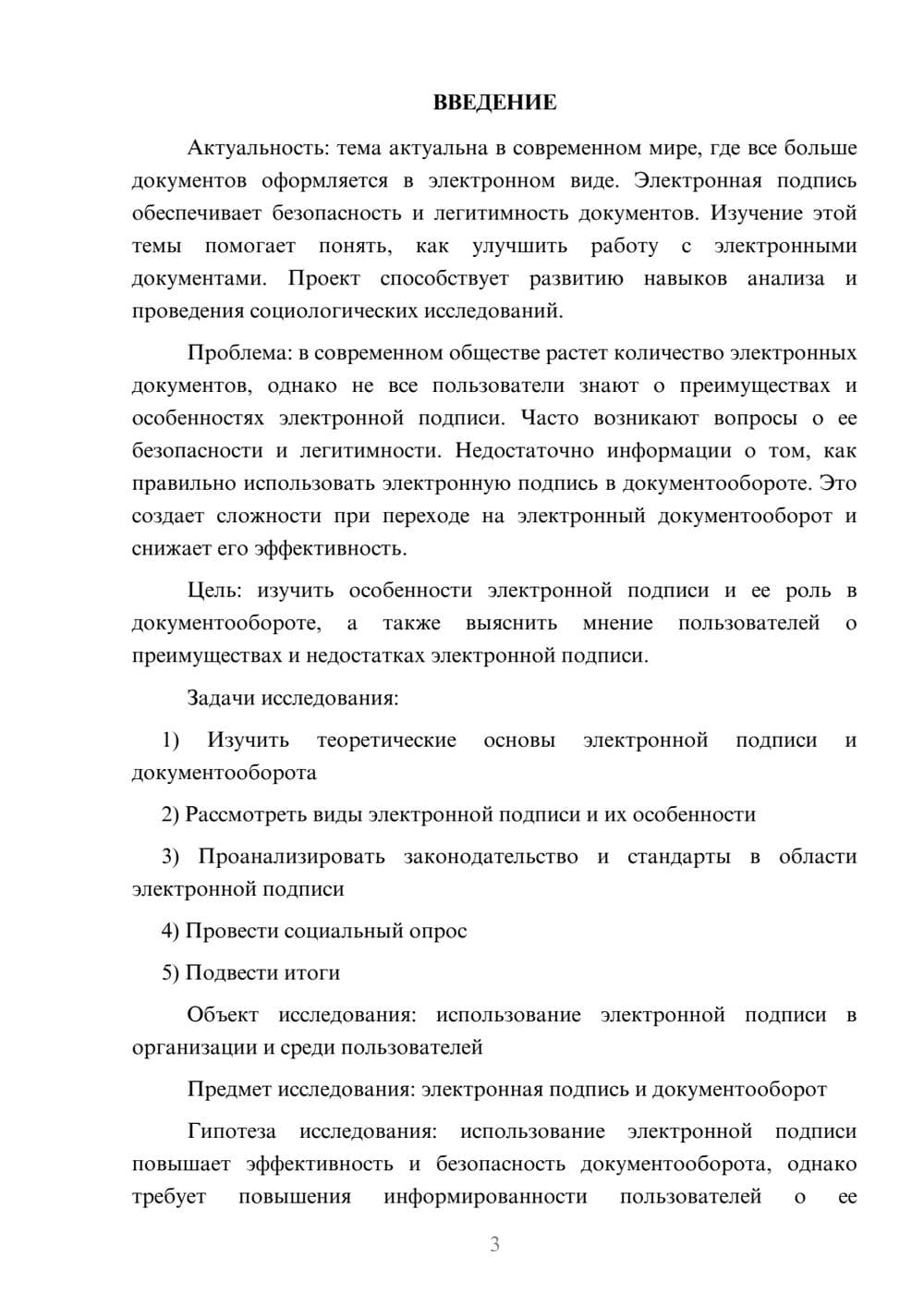 ВВЕДЕНИЕ

Актуальность: тема актуальна в современном мире, где все больше документов оформляется в электронном виде. Электронная подпись обеспечивает безопасность и легитимность документов. Изучение этой темы помогает понять, как улучшить работу с электронными документами. Проект способствует развитию навыков анализа и проведения социологических исследований.

Проблема: в современном обществе растет количество электронных документов, однако не все пользователи знают о преимуществах и особенностях электронной подписи. Часто возникают вопросы о ее безопасности и легитимности. Недостаточно информации о том, как правильно использовать электронную подпись в документообороте. Это создает сложности при переходе на электронный документооборот и снижает его эффективность.

Цель: изучить особенности электронной подписи и ее роль в документообороте, а также выяснить мнение пользователей о преимуществах и недостатках электронной подписи.

Задачи исследования:

1) Изучить теоретические основы электронной подписи и документооборота

2) Рассмотреть виды электронной подписи и их особенности

3) Проанализировать законодательство и стандарты в области электронной подписи

4) Провести социальный опрос

5) Подвести итоги

Объект исследования: использование электронной подписи в организации и среди пользователей

Предмет исследования: электронная подпись и документооборот

Гипотеза исследования: использование электронной подписи повышает эффективность и безопасность документооборота, однако требует повышения информированности пользователей о ее

3